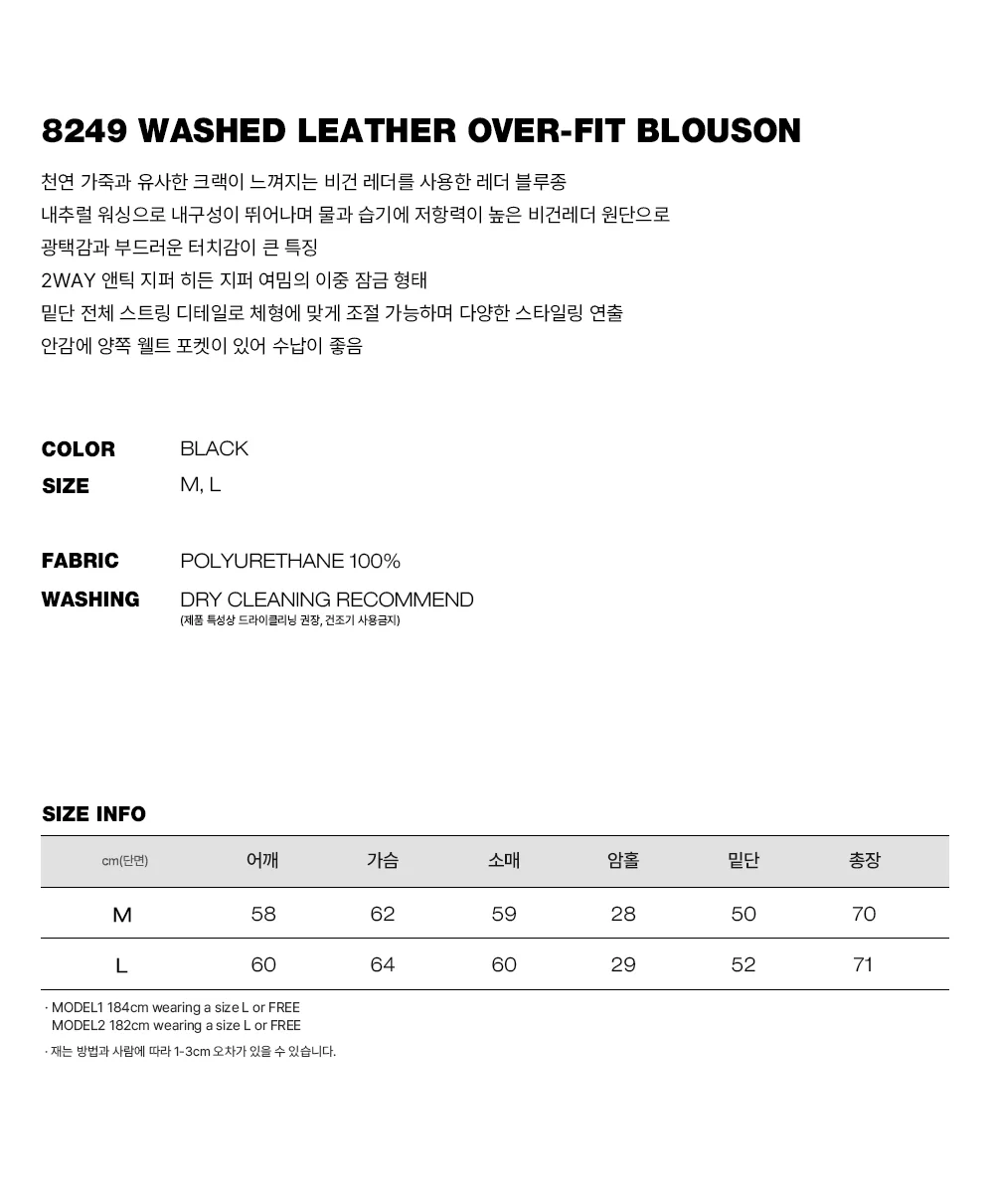 8249 WASHED LEATHER OVER-FIT BLOUSON

천연 가죽과 유사한 크랙이 느껴지는 비건 레더를 사용한 레더 블루종
내추럴 워싱으로 내구성이 뛰어나며 물과 습기에 저항력이 높은 비건레더 원단으로
광택감과 부드러운 터치감이 큰 특징
2WAY 앤틱 지퍼 히든 지퍼 여밈의 이중 잠금 형태
밑단 전체 스트링 디테일로 체형에 맞게 조절 가능하며 다양한 스타일링 연출
안감에 양쪽 웰트 포켓이 있어 수납이 좋음

COLOR BLACK
SIZE M, L

FABRIC POLYURETHANE 100%
WASHING DRY CLEANING RECOMMEND
(제품 특성상 드라이클리닝 권장, 건조기 사용금지)

SIZE INFO

| cm(단면) | 어깨 | 가슴 | 소매 | 암홀 | 밑단 | 총장 |
|---|---|---|---|---|---|---|
| M | 58 | 62 | 59 | 28 | 50 | 70 |
| L | 60 | 64 | 60 | 29 | 52 | 71 |

· MODEL1 184cm wearing a size L or FREE
MODEL2 182cm wearing a size L or FREE

· 재는 방법과 사람에 따라 1-3cm 오차가 있을 수 있습니다.